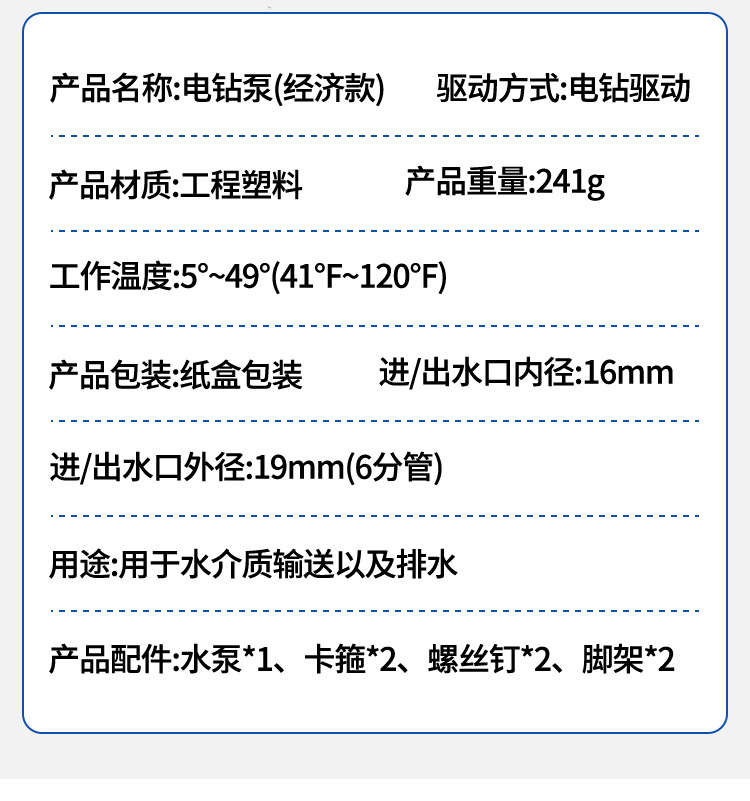 产品名称:电钻泵(经济款) 驱动方式:电钻驱动

产品材质:工程塑料 产品重量:241g

工作温度:5°~49°(41°F~120°F)

产品包装:纸盒包装 进/出水口内径:16mm

进/出水口外径:19mm(6分管)

用途:用于水介质输送以及排水

产品配件:水泵*1、卡箍*2、螺丝钉*2、脚架*2